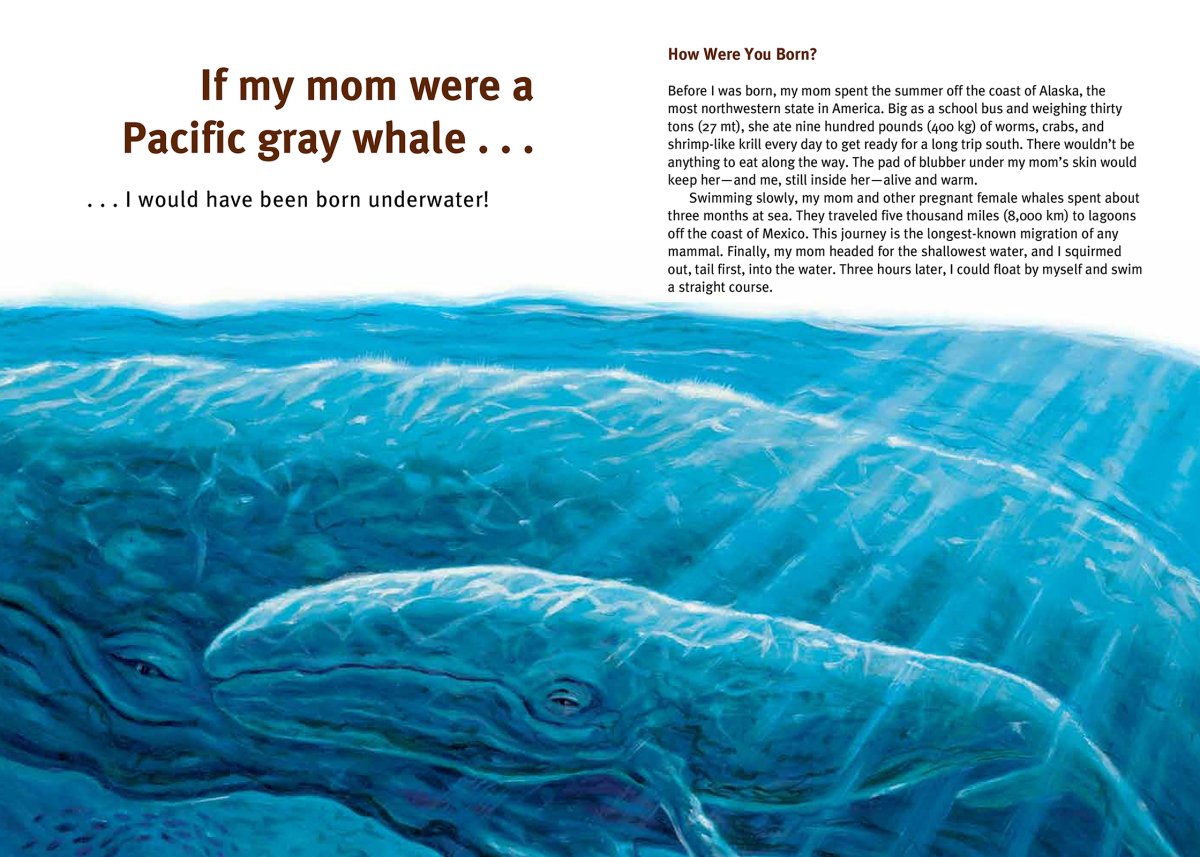 If my mom were a Pacific gray whale . . .

. . . I would have been born underwater!

How Were You Born?

Before I was born, my mom spent the summer off the coast of Alaska, the most northwestern state in America. Big as a school bus and weighing thirty tons (27 mt), she ate nine hundred pounds (400 kg) of worms, crabs, and shrimp-like krill every day to get ready for a long trip south. There wouldn't be anything to eat along the way. The pad of blubber under my mom's skin would keep her—and me, still inside her—alive and warm.

Swimming slowly, my mom and other pregnant female whales spent about three months at sea. They traveled five thousand miles (8,000 km) to lagoons off the coast of Mexico. This journey is the longest-known migration of any mammal. Finally, my mom headed for the shallowest water, and I squirmed out, tail first, into the water. Three hours later, I could float by myself and swim a straight course.